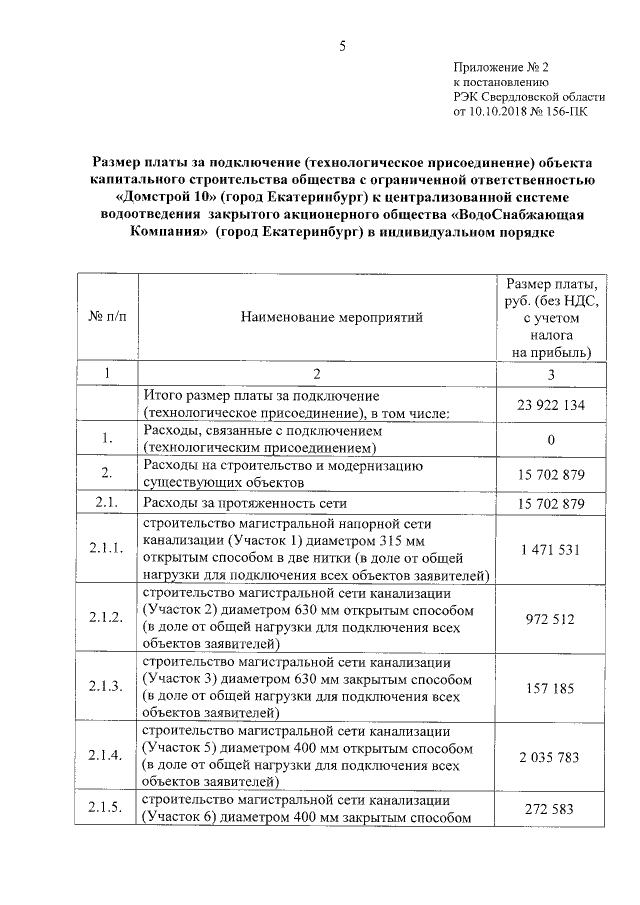 5

Приложение № 2
к постановлению
РЭК Свердловской области
от 10.10.2018 № 156-ПК

Размер платы за подключение (технологическое присоединение) объекта капитального строительства общества с ограниченной ответственностью «Домстрой 10» (город Екатеринбург) к централизованной системе водоотведения закрытого акционерного общества «ВодоСнабжающая Компания» (город Екатеринбург) в индивидуальном порядке

| № п/п | Наименование мероприятий | Размер платы, руб. (без НДС, с учетом налога на прибыль) |
|---|---|---|
| 1 | 2 | 3 |
| | Итого размер платы за подключение (технологическое присоединение), в том числе: | 23 922 134 |
| 1. | Расходы, связанные с подключением (технологическим присоединением) | 0 |
| 2. | Расходы на строительство и модернизацию существующих объектов | 15 702 879 |
| 2.1. | Расходы за протяженность сети | 15 702 879 |
| 2.1.1. | строительство магистральной напорной сети канализации (Участок 1) диаметром 315 мм открытым способом в две нитки (в доле от общей нагрузки для подключения всех объектов заявителей) | 1 471 531 |
| 2.1.2. | строительство магистральной сети канализации (Участок 2) диаметром 630 мм открытым способом (в доле от общей нагрузки для подключения всех объектов заявителей) | 972 512 |
| 2.1.3. | строительство магистральной сети канализации (Участок 3) диаметром 630 мм закрытым способом (в доле от общей нагрузки для подключения всех объектов заявителей) | 157 185 |
| 2.1.4. | строительство магистральной сети канализации (Участок 5) диаметром 400 мм открытым способом (в доле от общей нагрузки для подключения всех объектов заявителей) | 2 035 783 |
| 2.1.5. | строительство магистральной сети канализации (Участок 6) диаметром 400 мм закрытым способом | 272 583 |